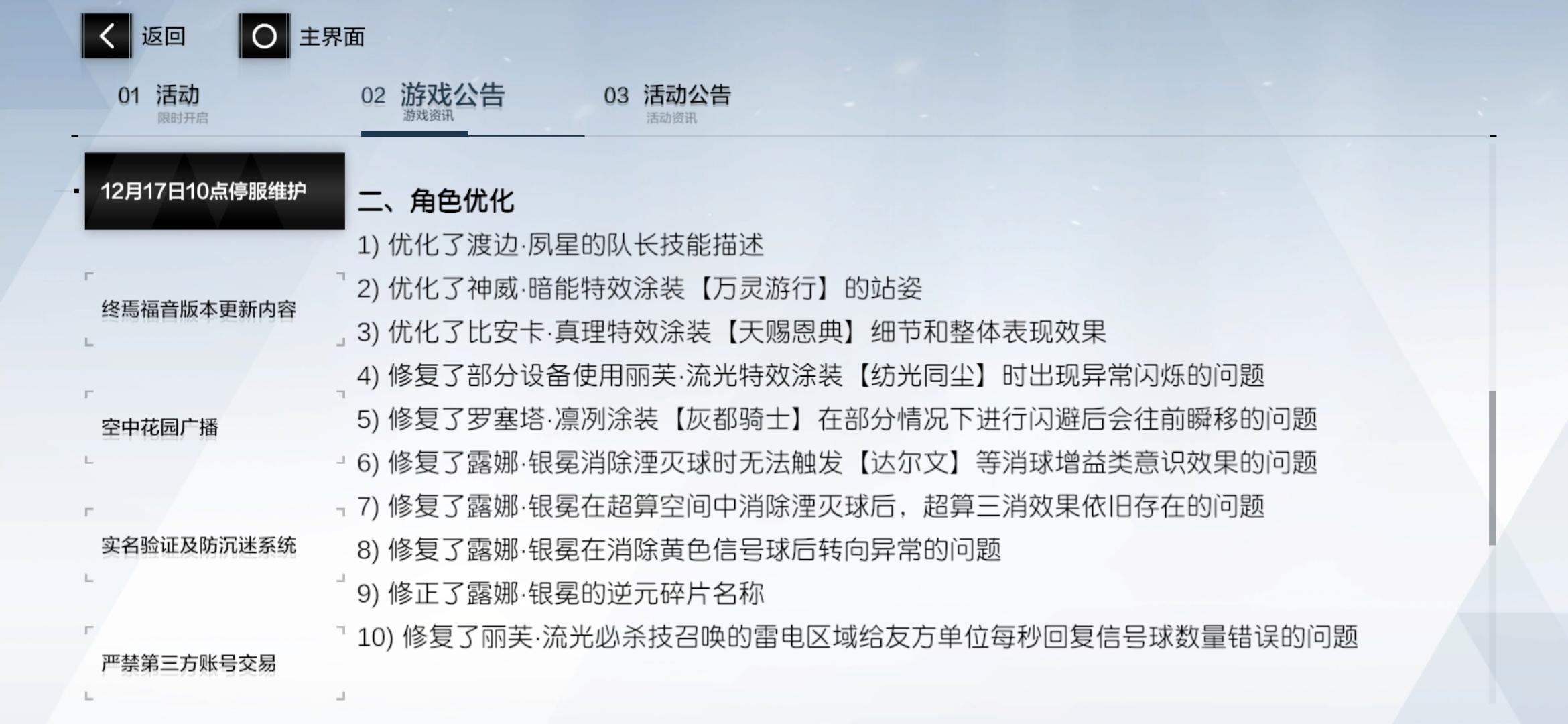 返回 主界面

01 活动
限时开启

02 游戏公告
游戏资讯

03 活动公告
活动资讯

12月17日10点停服维护

终焉福音版本更新内容

空中花园广播

实名验证及防沉迷系统

严禁第三方账号交易

二、角色优化

1) 优化了渡边·夙星的队长技能描述

2) 优化了神威·暗能特效涂装【万灵游行】的站姿

3) 优化了比安卡·真理特效涂装【天赐恩典】细节和整体表现效果

4) 修复了部分设备使用丽芙·流光特效涂装【纺光同尘】时出现异常闪烁的问题

5) 修复了罗塞塔·凛冽涂装【灰都骑士】在部分情况下进行闪避后会往前瞬移的问题

6) 修复了露娜·银冕消除湮灭球时无法触发【达尔文】等消球增益类意识效果的问题

7) 修复了露娜·银冕在超算空间中消除湮灭球后，超算三消效果依旧存在的问题

8) 修复了露娜·银冕在消除黄色信号球后转向异常的问题

9) 修正了露娜·银冕的逆元碎片名称

10) 修复了丽芙·流光必杀技召唤的雷电区域给友方单位每秒回复信号球数量错误的问题